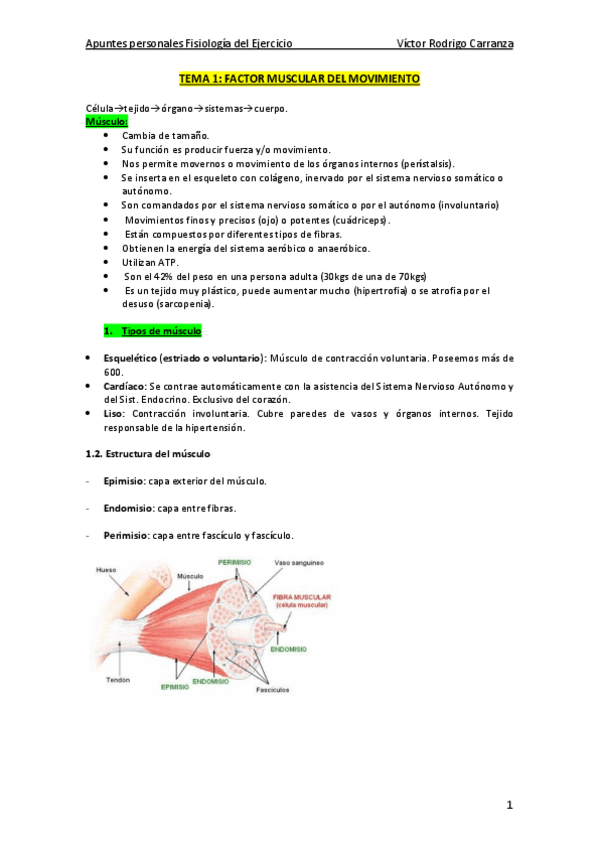 Apuntes personales Fisiología del Ejercicio Víctor Rodrigo Carranza

TEMA 1: FACTOR MUSCULAR DEL MOVIMIENTO

Célula→tejido→órgano→sistemas→cuerpo.

Músculo:

- Cambia de tamaño.
- Su función es producir fuerza y/o movimiento.
- Nos permite movernos o movimiento de los órganos internos (peristalsis).
- Se inserta en el esqueleto con colágeno, inervado por el sistema nervioso somático o autónomo.
- Son comandados por el sistema nervioso somático o por el autónomo (involuntario)
- Movimientos finos y precisos (ojo) o potentes (cuádriceps).
- Están compuestos por diferentes tipos de fibras.
- Obtienen la energía del sistema aeróbico o anaeróbico.
- Utilizan ATP.
- Son el 42% del peso en una persona adulta (30kgs de una de 70kgs)
- Es un tejido muy plástico, puede aumentar mucho (hipertrofia) o se atrofia por el desuso (sarcopenia).

1. Tipos de músculo

- Esquelético (estriado o voluntario): Músculo de contracción voluntaria. Poseemos más de 600.
- Cardíaco: Se contrae automáticamente con la asistencia del Sistema Nervioso Autónomo y del Sist. Endocrino. Exclusivo del corazón.
- Liso: Contracción involuntaria. Cubre paredes de vasos y órganos internos. Tejido responsable de la hipertensión.

1.2. Estructura del músculo

- Epimisio: capa exterior del músculo.

- Endomisio: capa entre fibras.

- Perimisio: capa entre fascículo y fascículo.

Hueso
Músculo
PERIMISIO
Vaso sanguíneo
FIBRA MUSCULAR (célula muscular)
ENDOMISIO
Tendón
EPIMISIO
ENDOMISIO
Fascículos

1